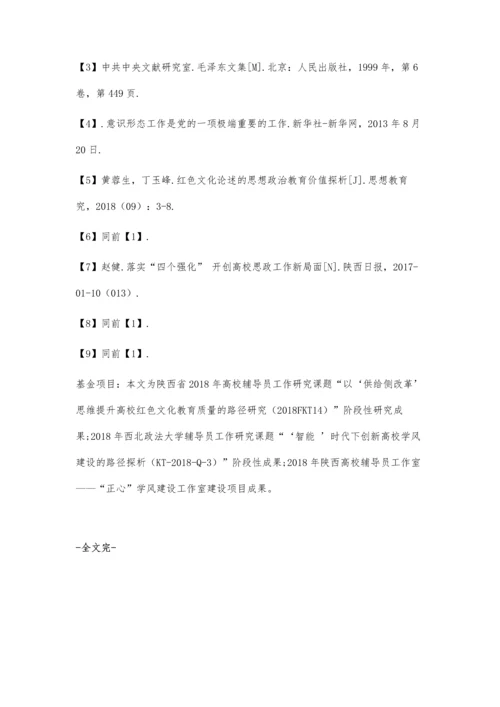 【3】中共中央文献研究室.毛泽东文集[M].北京：人民出版社，1999年，第6卷，第449页.

【4】.意识形态工作是党的一项极端重要的工作.新华社-新华网，2013年8月20日.

【5】黄蓉生，丁玉峰.红色文化论述的思想政治教育价值探析[J].思想教育究，2018（09）：3-8.

【6】同前【1】.

【7】赵健.落实“四个强化” 开创高校思政工作新局面[N].陕西日报，2017-01-10（013）.

【8】同前【1】.

【9】同前【1】.

基金项目：本文为陕西省2018年高校辅导员工作研究课题“以‘供给侧改革’思维提升高校红色文化教育质量的路径研究（2018FKT14）”阶段性研究成果;2018年西北政法大学辅导员工作研究课题“‘智能 ’时代下创新高校学风建设的路径探析（KT-2018-Q-3）”阶段性成果;2018年陕西高校辅导员工作室——“正心”学风建设工作室建设项目成果。

-全文完-